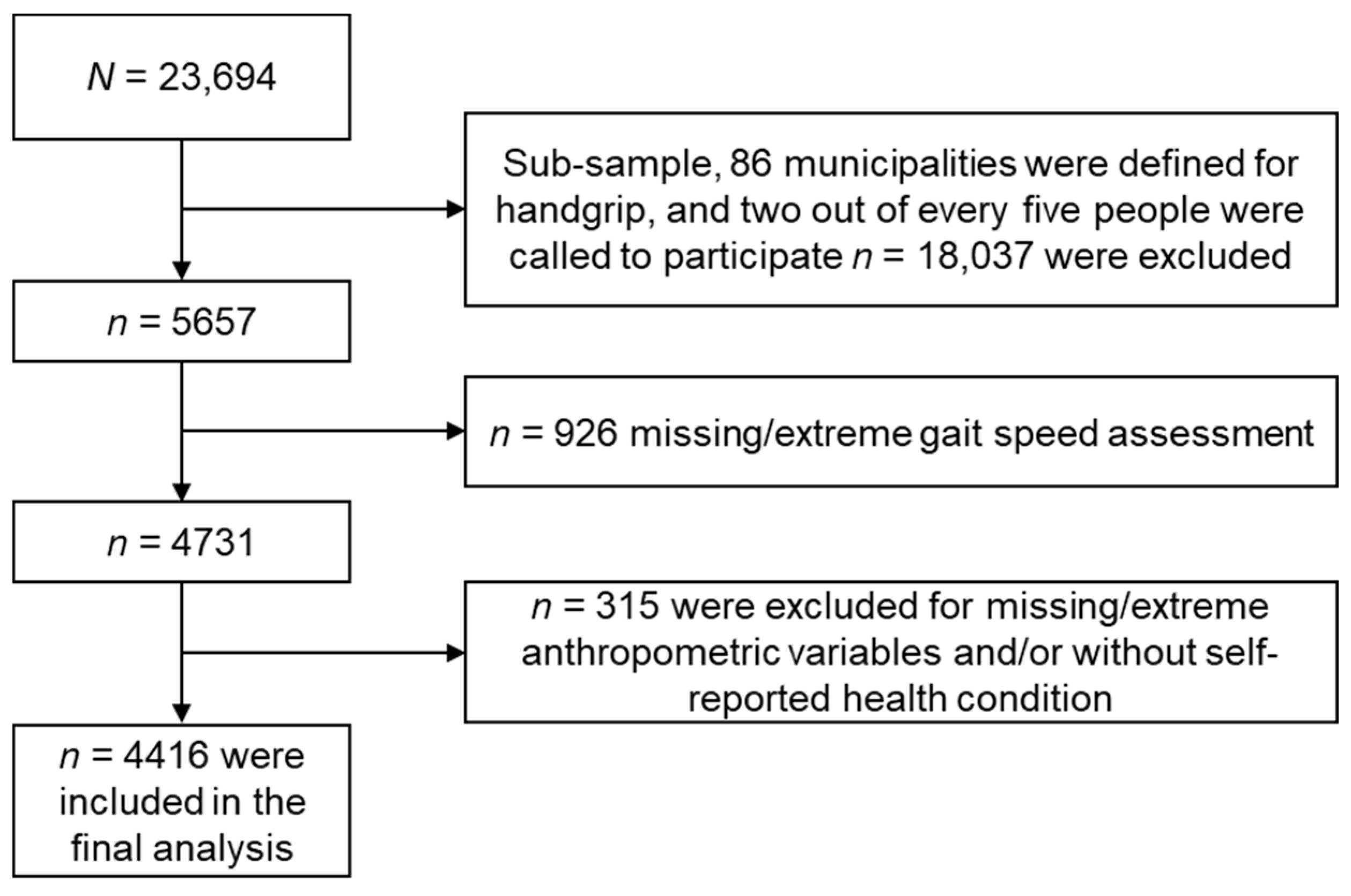 $N$ = 23,694

Sub-sample, 86 municipalities were defined for handgrip, and two out of every five people were called to participate $n$ = 18,037 were excluded

$n$ = 5657

$n$ = 926 missing/extreme gait speed assessment

$n$ = 4731

$n$ = 315 were excluded for missing/extreme anthropometric variables and/or without self-reported health condition

$n$ = 4416 were included in the final analysis